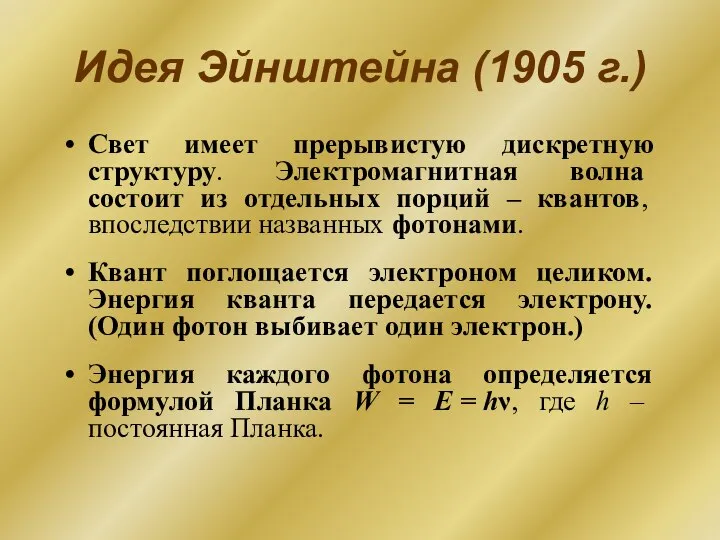 Идея Эйнштейна (1905 г.)

• Свет имеет прерывистую дискретную структуру. Электромагнитная волна состоит из отдельных порций – квантов, впоследствии названных фотонами.

• Квант поглощается электроном целиком. Энергия кванта передается электрону. (Один фотон выбивает один электрон.)

• Энергия каждого фотона определяется формулой Планка $W = E = h\nu$, где $h$ – постоянная Планка.